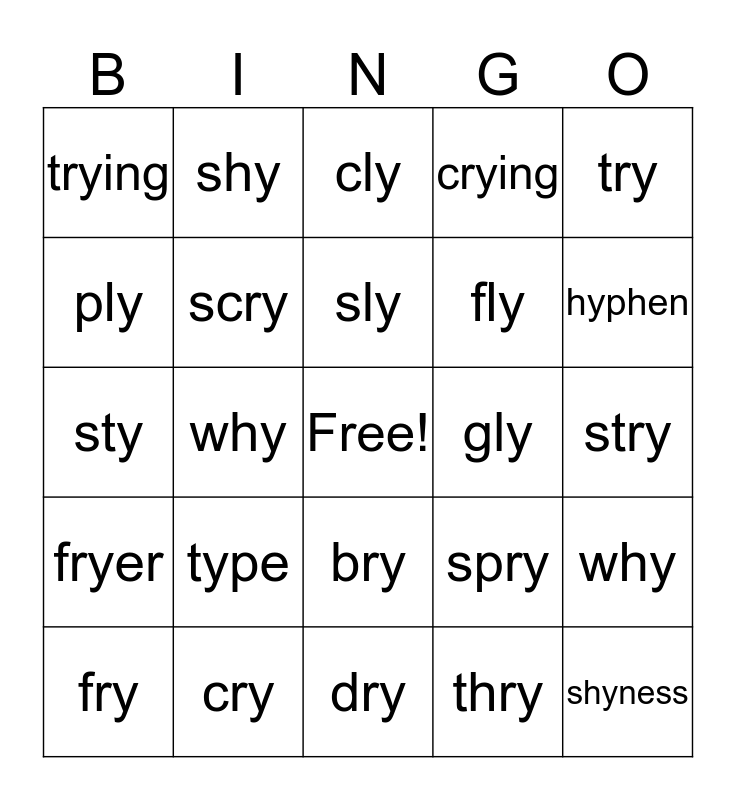 | B | I | N | G | O |
|---|---|---|---|---|
| trying | shy | cly | crying | try |
| ply | scry | sly | fly | hyphen |
| sty | why | Free! | gly | stry |
| fryer | type | bry | spry | why |
| fry | cry | dry | thry | shyness |